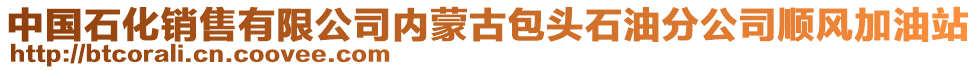 中国石化销售有限公司内蒙古包头石油分公司顺风加油站
http://btcorali.cn.coovee.com